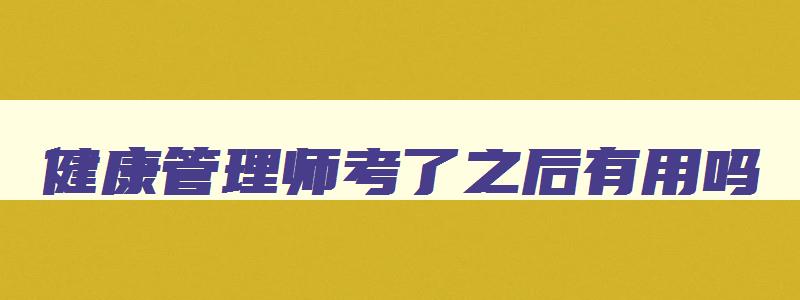 健康管理师考了之后有用吗